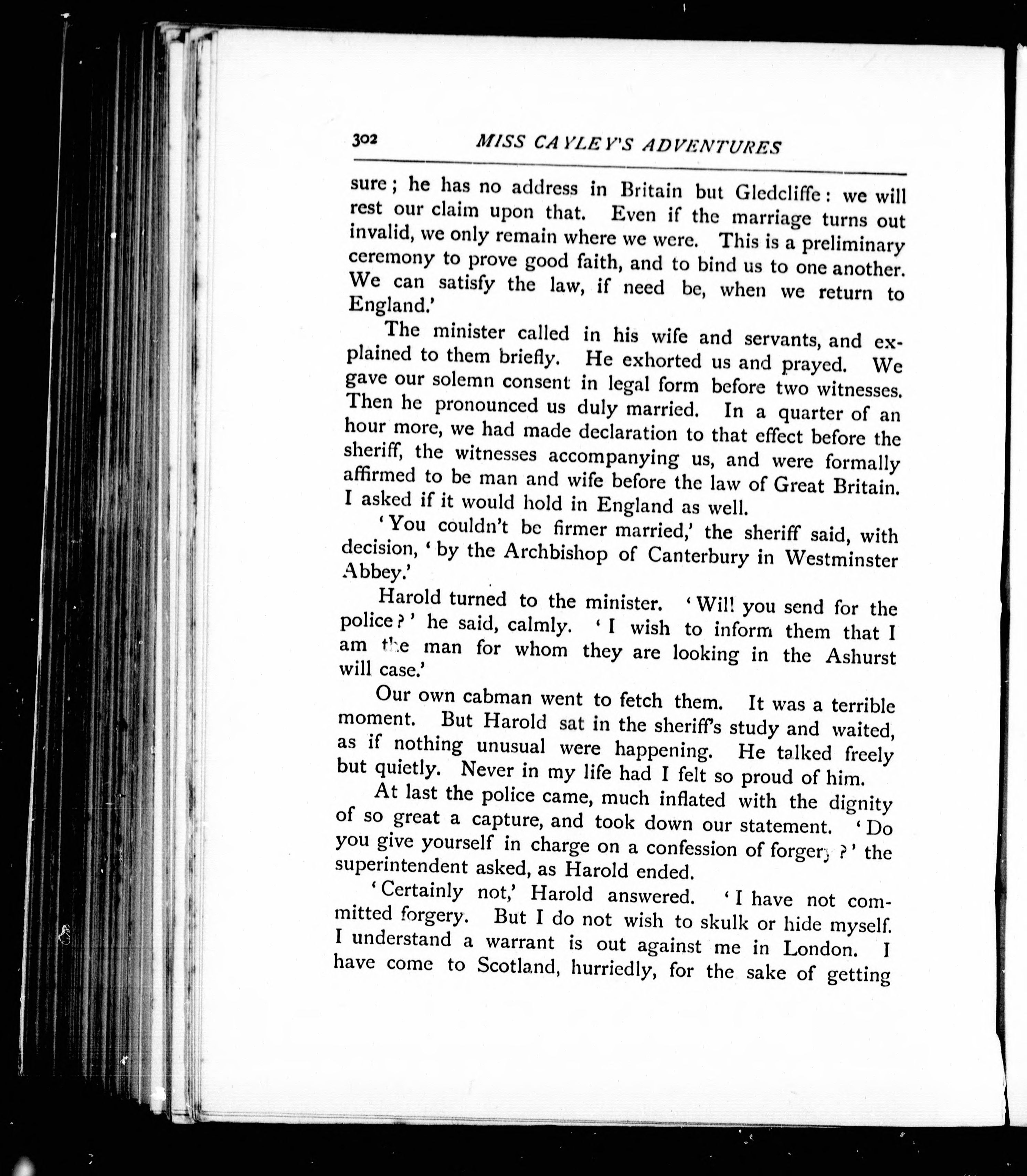 302 MISS CAYLEY'S ADVENTURES

sure; he has no address in Britain but Gledcliffe: we will rest our claim upon that. Even if the marriage turns out invalid, we only remain where we were. This is a preliminary ceremony to prove good faith, and to bind us to one another. We can satisfy the law, if need be, when we return to England.'

The minister called in his wife and servants, and explained to them briefly. He exhorted us and prayed. We gave our solemn consent in legal form before two witnesses. Then he pronounced us duly married. In a quarter of an hour more, we had made declaration to that effect before the sheriff, the witnesses accompanying us, and were formally affirmed to be man and wife before the law of Great Britain. I asked if it would hold in England as well.

'You couldn't be firmer married,' the sheriff said, with decision, 'by the Archbishop of Canterbury in Westminster Abbey.'

Harold turned to the minister. 'Will you send for the police?' he said, calmly. 'I wish to inform them that I am the man for whom they are looking in the Ashurst will case.'

Our own cabman went to fetch them. It was a terrible moment. But Harold sat in the sheriff's study and waited, as if nothing unusual were happening. He talked freely but quietly. Never in my life had I felt so proud of him.

At last the police came, much inflated with the dignity of so great a capture, and took down our statement. 'Do you give yourself in charge on a confession of forgery?' the superintendent asked, as Harold ended.

'Certainly not,' Harold answered. 'I have not committed forgery. But I do not wish to skulk or hide myself. I understand a warrant is out against me in London. I have come to Scotland, hurriedly, for the sake of getting